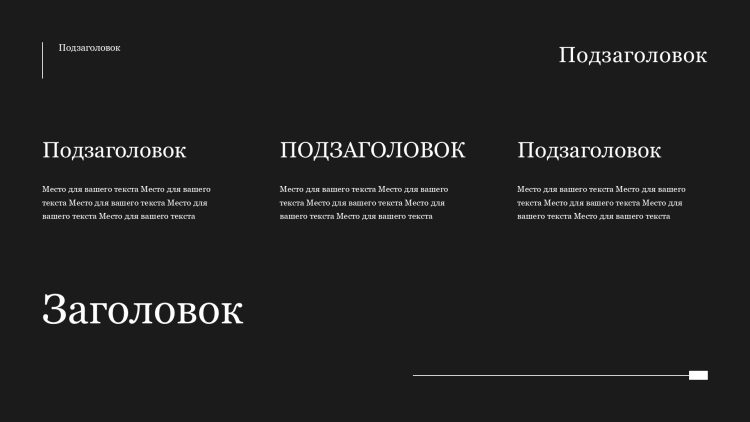 Подзаголовок

Подзаголовок

Подзаголовок

Место для вашего текста Место для вашего текста Место для вашего текста Место для вашего текста Место для вашего текста

ПОДЗАГОЛОВОК

Место для вашего текста Место для вашего текста Место для вашего текста Место для вашего текста Место для вашего текста

Подзаголовок

Место для вашего текста Место для вашего текста Место для вашего текста Место для вашего текста Место для вашего текста

Заголовок